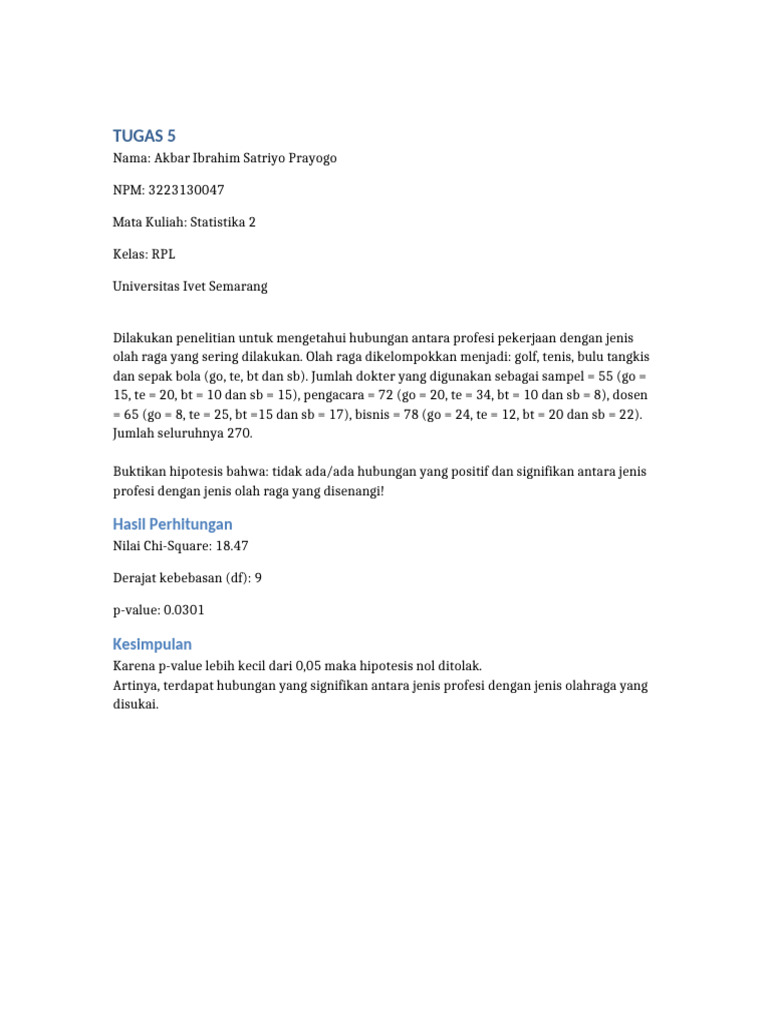 TUGAS 5

Nama: Akbar Ibrahim Satriyo Prayogo

NPM: 3223130047

Mata Kuliah: Statistika 2

Kelas: RPL

Universitas Ivet Semarang

Dilakukan penelitian untuk mengetahui hubungan antara profesi pekerjaan dengan jenis olah raga yang sering dilakukan. Olah raga dikelompokkan menjadi: golf, tenis, bulu tangkis dan sepak bola (go, te, bt dan sb). Jumlah dokter yang digunakan sebagai sampel = 55 (go = 15, te = 20, bt = 10 dan sb = 15), pengacara = 72 (go = 20, te = 34, bt = 10 dan sb = 8), dosen = 65 (go = 8, te = 25, bt =15 dan sb = 17), bisnis = 78 (go = 24, te = 12, bt = 20 dan sb = 22). Jumlah seluruhnya 270.

Buktikan hipotesis bahwa: tidak ada/ada hubungan yang positif dan signifikan antara jenis profesi dengan jenis olah raga yang disenangi!

Hasil Perhitungan

Nilai Chi-Square: 18.47

Derajat kebebasan (df): 9

p-value: 0.0301

Kesimpulan

Karena p-value lebih kecil dari 0,05 maka hipotesis nol ditolak.
Artinya, terdapat hubungan yang signifikan antara jenis profesi dengan jenis olahraga yang disukai.